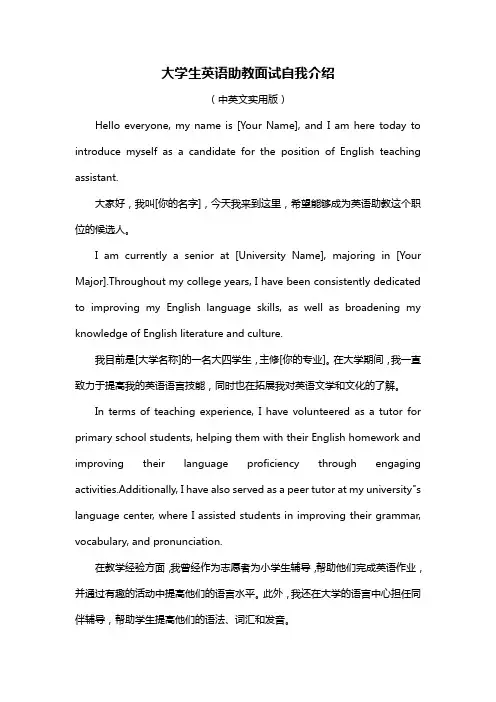 大学生英语助教面试自我介绍

（中英文实用版）

Hello everyone, my name is [Your Name], and I am here today to introduce myself as a candidate for the position of English teaching assistant.

大家好，我叫[你的名字]，今天我来到这里，希望能够成为英语助教这个职位的候选人。

I am currently a senior at [University Name], majoring in [Your Major].Throughout my college years, I have been consistently dedicated to improving my English language skills, as well as broadening my knowledge of English literature and culture.

我目前是[大学名称]的一名大四学生，主修[你的专业]。在大学期间，我一直致力于提高我的英语语言技能，同时也在拓展我对英语文学和文化的了解。

In terms of teaching experience, I have volunteered as a tutor for primary school students, helping them with their English homework and improving their language proficiency through engaging activities.Additionally, I have also served as a peer tutor at my university"s language center, where I assisted students in improving their grammar, vocabulary, and pronunciation.

在教学经验方面，我曾经作为志愿者为小学生辅导，帮助他们完成英语作业，并通过有趣的活动中提高他们的语言水平。此外，我还在大学的语言中心担任同伴辅导，帮助学生提高他们的语法、词汇和发音。